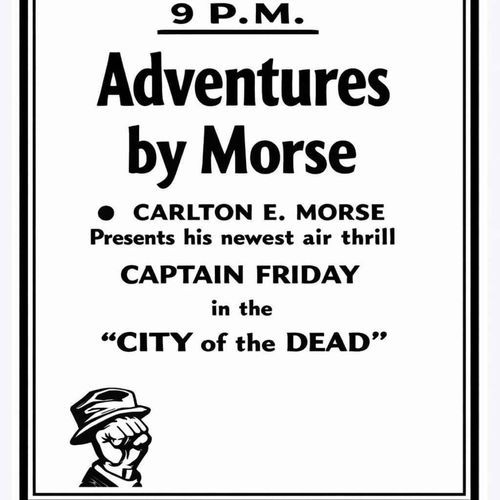 9 P.M.

Adventures by Morse

• CARLTON E. MORSE Presents his newest air thrill

CAPTAIN FRIDAY

in the

"CITY of the DEAD"